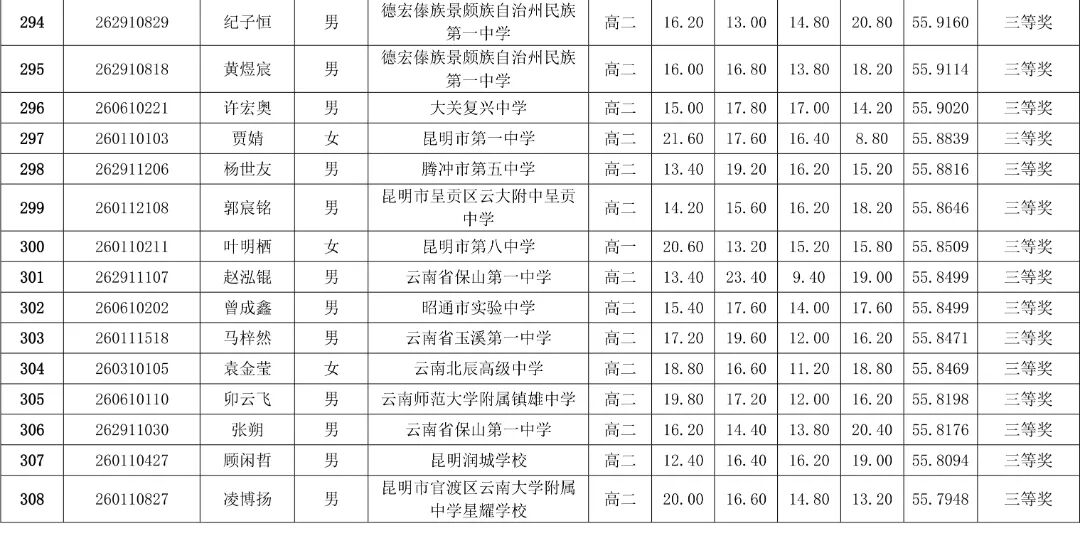 | 294 | 262910829 | 纪子恒 | 男 | 德宏傣族景颇族自治州民族第一中学 | 高二 | 16.20 | 13.00 | 14.80 | 20.80 | 55.9160 | 三等奖 |
|---|---|---|---|---|---|---|---|---|---|---|---|
| 295 | 262910818 | 黄煜宸 | 男 | 德宏傣族景颇族自治州民族第一中学 | 高二 | 16.00 | 16.80 | 13.80 | 18.20 | 55.9114 | 三等奖 |
| 296 | 260610221 | 许宏奥 | 男 | 大关复兴中学 | 高二 | 15.00 | 17.80 | 17.00 | 14.20 | 55.9020 | 三等奖 |
| 297 | 260110103 | 贾婧 | 女 | 昆明市第一中学 | 高二 | 21.60 | 17.60 | 16.40 | 8.80 | 55.8839 | 三等奖 |
| 298 | 262911206 | 杨世友 | 男 | 腾冲市第五中学 | 高二 | 13.40 | 19.20 | 16.20 | 15.20 | 55.8816 | 三等奖 |
| 299 | 260112108 | 郭宸铭 | 男 | 昆明市呈贡区云大附中呈贡中学 | 高二 | 14.20 | 15.60 | 16.20 | 18.20 | 55.8646 | 三等奖 |
| 300 | 260110211 | 叶明栖 | 女 | 昆明市第八中学 | 高一 | 20.60 | 13.20 | 15.20 | 15.80 | 55.8509 | 三等奖 |
| 301 | 262911107 | 赵泓锟 | 男 | 云南省保山第一中学 | 高二 | 13.40 | 23.40 | 9.40 | 19.00 | 55.8499 | 三等奖 |
| 302 | 260610202 | 曾成鑫 | 男 | 昭通市实验中学 | 高二 | 15.40 | 17.60 | 14.00 | 17.60 | 55.8499 | 三等奖 |
| 303 | 260111518 | 马梓然 | 男 | 云南省玉溪第一中学 | 高二 | 17.20 | 19.60 | 12.00 | 16.20 | 55.8471 | 三等奖 |
| 304 | 260310105 | 袁金莹 | 女 | 云南北辰高级中学 | 高二 | 18.80 | 16.60 | 11.20 | 18.80 | 55.8469 | 三等奖 |
| 305 | 260610110 | 卯云飞 | 男 | 云南师范大学附属镇雄中学 | 高二 | 19.80 | 17.20 | 12.00 | 16.20 | 55.8198 | 三等奖 |
| 306 | 262911030 | 张朔 | 男 | 云南省保山第一中学 | 高二 | 16.20 | 14.40 | 13.80 | 20.40 | 55.8176 | 三等奖 |
| 307 | 260110427 | 顾闲哲 | 男 | 昆明润城学校 | 高二 | 12.40 | 16.40 | 16.20 | 19.00 | 55.8094 | 三等奖 |
| 308 | 260110827 | 凌博扬 | 男 | 昆明市官渡区云南大学附属中学星耀学校 | 高二 | 20.00 | 16.60 | 14.80 | 13.20 | 55.7948 | 三等奖 |